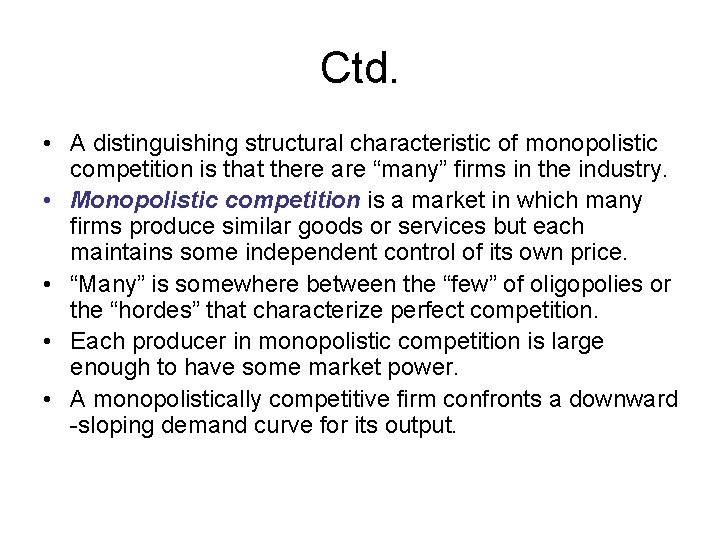 Ctd.

• A distinguishing structural characteristic of monopolistic competition is that there are “many” firms in the industry.
• Monopolistic competition is a market in which many firms produce similar goods or services but each maintains some independent control of its own price.
• “Many” is somewhere between the “few” of oligopolies or the “hordes” that characterize perfect competition.
• Each producer in monopolistic competition is large enough to have some market power.
• A monopolistically competitive firm confronts a downward -sloping demand curve for its output.